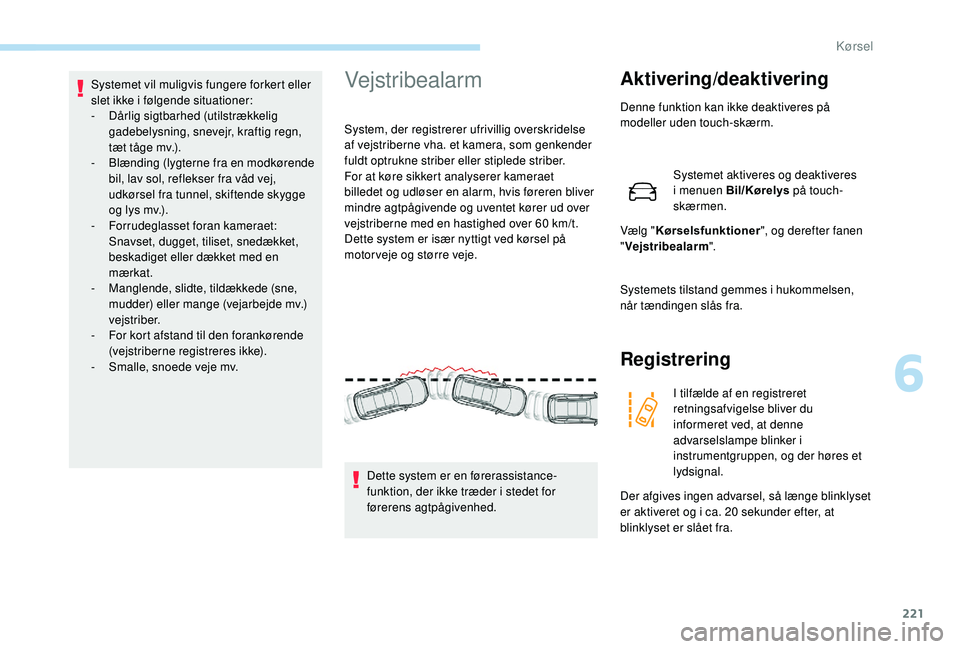 Kørsel

Systemet vil muligvis fungere forkert eller slet ikke i følgende situationer:
- Dårlig sigtbarhed (utilstrækkelig gadebelysning, snevejr, kraftig regn, tæt tåge mv.).
- Blænding (lygterne fra en modkørende bil, lav sol, reflekser fra våd vej, udkørsel fra tunnel, skiftende skygge og lys mv.).
- Forrudeglasset foran kameraet: Snavset, dugget, tiliset, snedækket, beskadiget eller dækket med en mærkat.
- Manglende, slidte, tildækkede (sne, mudder) eller mange (vejarbejde mv.) vejstriber.
- For kort afstand til den forankørende (vejstriberne registreres ikke).
- Smalle, snoede veje mv.

Vejstribealarm

System, der registrerer ufrivillig overskridelse af vejstriberne vha. et kamera, som genkender fuldt optrukne striber eller stiplede striber.
For at køre sikkert analyserer kameraet billedet og udløser en alarm, hvis føreren bliver mindre agtpågivende og uventet kører ud over vejstriberne med en hastighed over 60 km/t.
Dette system er især nyttigt ved kørsel på motorveje og større veje.

Dette system er en førerassistance-funktion, der ikke træder i stedet for førerens agtpågivenhed.

Aktivering/deaktivering

Denne funktion kan ikke deaktiveres på modeller uden touch-skærm.

Systemet aktiveres og deaktiveres i menuen Bil/Kørelys på touch-skærmen.

Vælg "Kørselsfunktioner", og derefter fanen "Vejstribealarm".

Systemets tilstand gemmes i hukommelsen, når tændingen slås fra.

Registrering

I tilfælde af en registreret retningsafvigelse bliver du informeret ved, at denne advarselslampe blinker i instrumentgruppen, og der høres et lydsignal.

Der afgives ingen advarsel, så længe blinklyset er aktiveret og i ca. 20 sekunder efter, at blinklyset er slået fra.

6

221

carmanualsonline.info